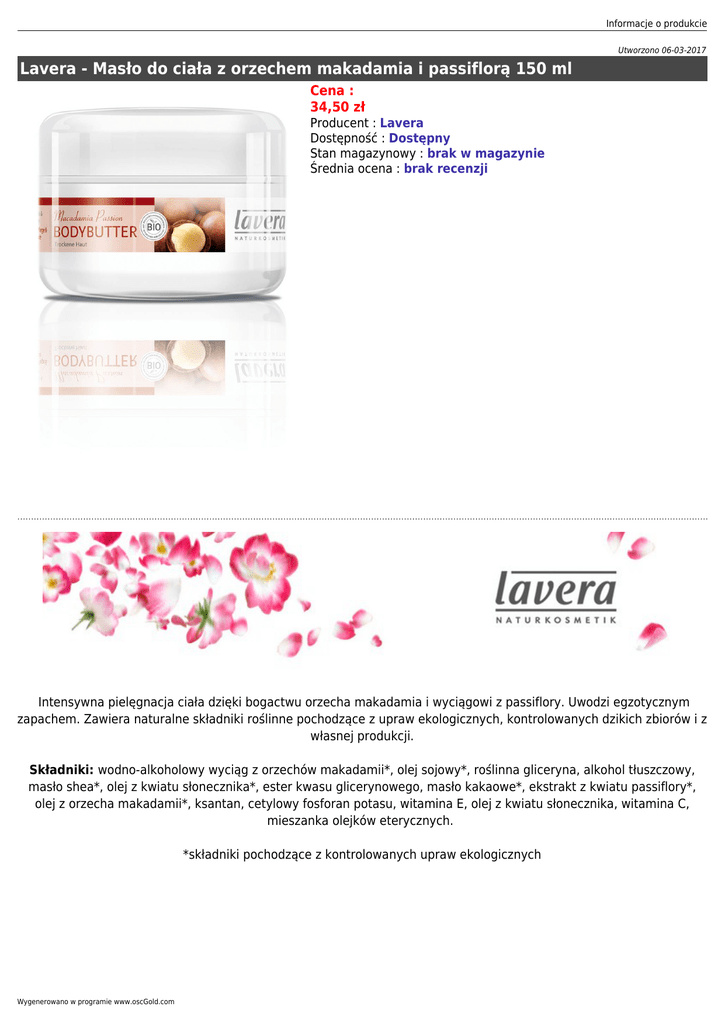 Informacje o produkcie

Utworzono 06-03-2017

Lavera - Masło do ciała z orzechem makadamia i passiflorą 150 ml

Cena :
34,50 zł
Producent : Lavera
Dostępność : Dostępny
Stan magazynowy : brak w magazynie
Średnia ocena : brak recenzji

Macadamia Passion
BODYBUTTER
BIO
lavera
NATURKOSMETIK

lavera
NATURKOSMETIK

Intensywna pielęgnacja ciała dzięki bogactwu orzecha makadamia i wyciągowi z passiflory. Uwodzi egzotycznym zapachem. Zawiera naturalne składniki roślinne pochodzące z upraw ekologicznych, kontrolowanych dzikich zbiorów i z własnej produkcji.

Składniki: wodno-alkoholowy wyciąg z orzechów makadamii*, olej sojowy*, roślinna gliceryna, alkohol tłuszczowy, masło shea*, olej z kwiatu słonecznika*, ester kwasu glicerynowego, masło kakaowe*, ekstrakt z kwiatu passiflory*, olej z orzecha makadamii*, ksantan, cetylowy fosforan potasu, witamina E, olej z kwiatu słonecznika, witamina C, mieszanka olejków eterycznych.

*składniki pochodzące z kontrolowanych upraw ekologicznych

Wygenerowano w programie www.oscGold.com